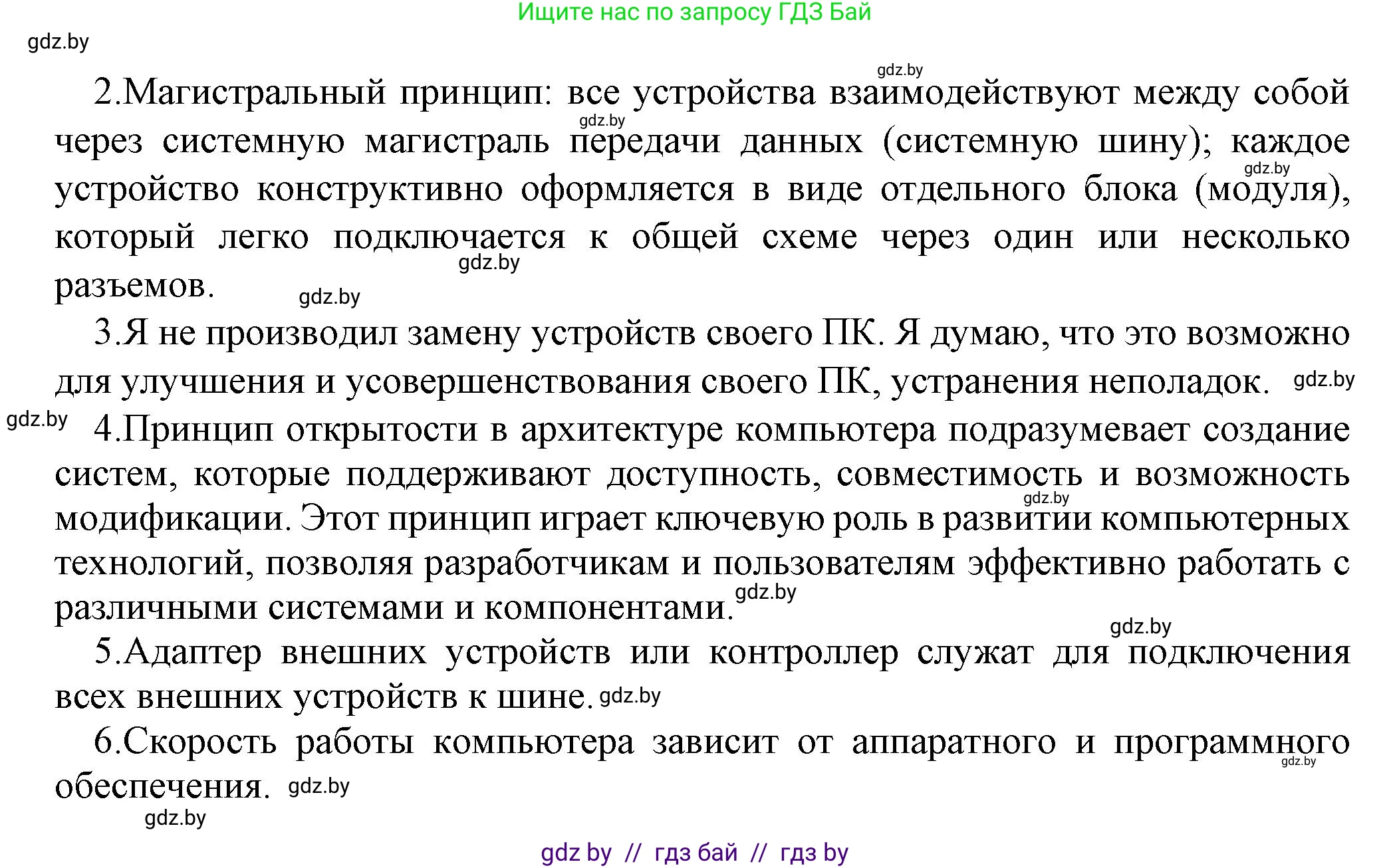 Ищите нас по запросу ГДЗ Бай

gdz.by

gdz.by

2.Магистральный принцип: все устройства взаимодействуют между собой через системную магистраль передачи данных (системную шину); каждое устройство конструктивно оформляется в виде отдельного блока (модуля), который легко подключается к общей схеме через один или несколько разъемов.

gdz.by gdz.by gdz.by gdz.by

3.Я не производил замену устройств своего ПК. Я думаю, что это возможно для улучшения и усовершенствования своего ПК, устранения неполадок. gdz.by

gdz.by

4.Принцип открытости в архитектуре компьютера подразумевает создание систем, которые поддерживают доступность, совместимость и возможность модификации. Этот принцип играет ключевую роль в развитии компьютерных технологий, позволяя разработчикам и пользователям эффективно работать с различными системами и компонентами.

gdz.by gdz.by gdz.by

5.Адаптер внешних устройств или контроллер служат для подключения всех внешних устройств к шине. gdz.by

6.Скорость работы компьютера зависит от аппаратного и программного обеспечения. gdz.by

gdz.by gdz.by

gdz by // гдз бай // гдз by